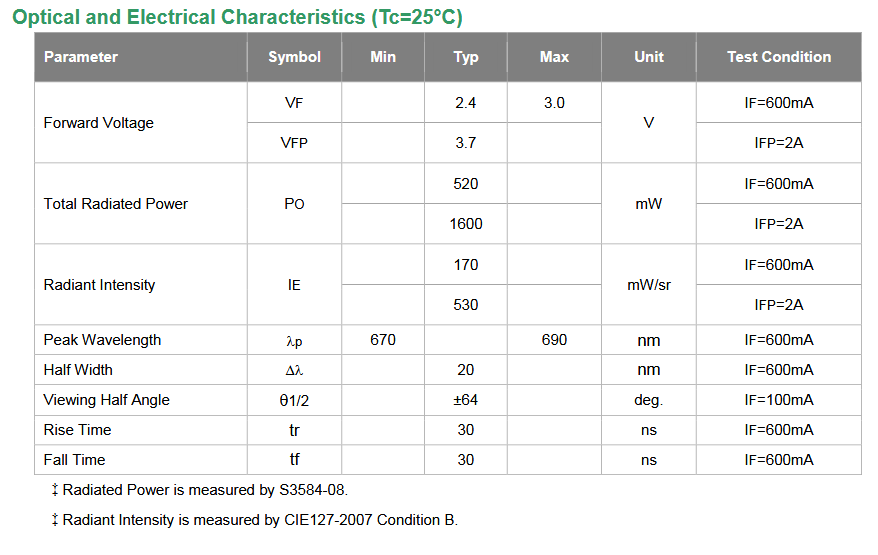 Optical and Electrical Characteristics (Tc=25°C)

| Parameter | Symbol | Min | Typ | Max | Unit | Test Condition |
|---|---|---|---|---|---|---|
| Forward Voltage | VF | | 2.4 | 3.0 | V | IF=600mA |
| | VFP | | 3.7 | | | IFP=2A |
| Total Radiated Power | PO | | 520 | | mW | IF=600mA |
| | | | 1600 | | | IFP=2A |
| Radiant Intensity | IE | | 170 | | mW/sr | IF=600mA |
| | | | 530 | | | IFP=2A |
| Peak Wavelength | λp | 670 | | 690 | nm | IF=600mA |
| Half Width | Δλ | | 20 | | nm | IF=600mA |
| Viewing Half Angle | θ1/2 | | ±64 | | deg. | IF=100mA |
| Rise Time | tr | | 30 | | ns | IF=600mA |
| Fall Time | tf | | 30 | | ns | IF=600mA |

‡ Radiated Power is measured by S3584-08.

‡ Radiant Intensity is measured by CIE127-2007 Condition B.